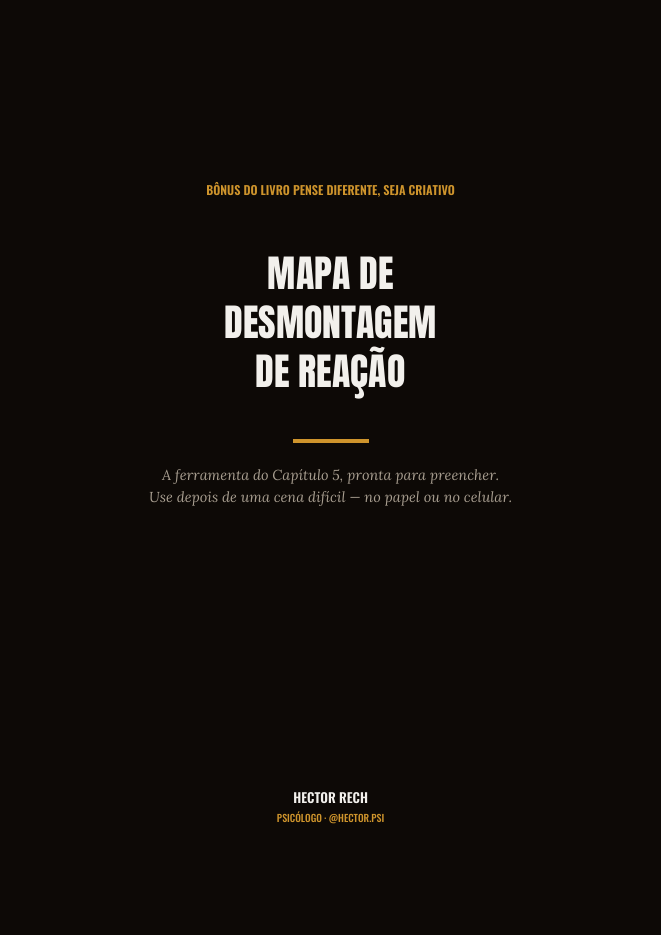 BÔNUS DO LIVRO PENSE DIFERENTE, SEJA CRIATIVO

MAPA DE
DESMONTAGEM
DE REAÇÃO

A ferramenta do Capítulo 5, pronta para preencher.
Use depois de uma cena difícil — no papel ou no celular.

HECTOR RECH
PSICÓLOGO · @HECTOR.PSI